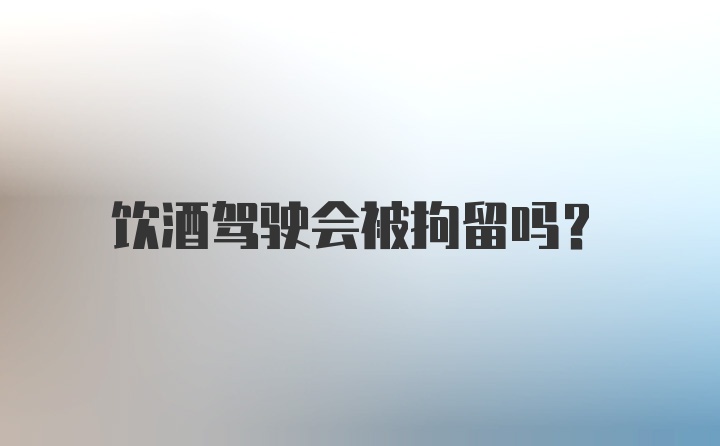 饮酒驾驶会被拘留吗?